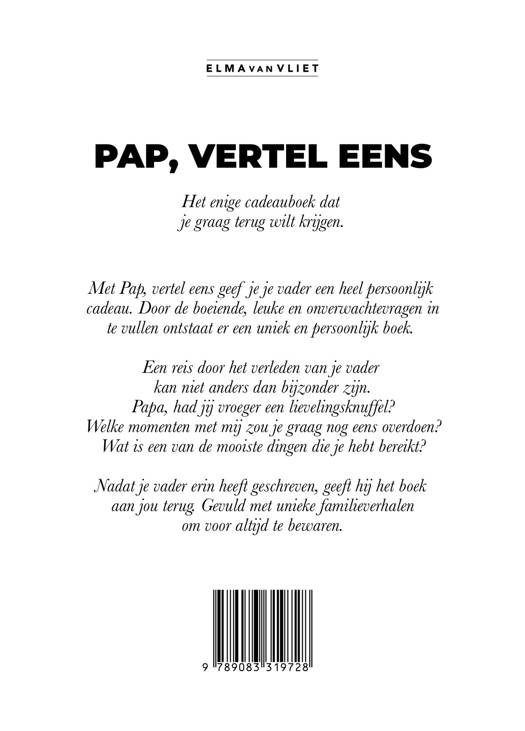 ELMA VAN VLIET

PAP, VERTEL EENS

Het enige cadeauboek dat je graag terug wilt krijgen.

Met Pap, vertel eens geef je je vader een heel persoonlijk cadeau. Door de boeiende, leuke en onverwachtevragen in te vullen ontstaat er een uniek en persoonlijk boek.

Een reis door het verleden van je vader kan niet anders dan bijzonder zijn. Papa, had jij vroeger een lievelingsknuffel? Welke momenten met mij zou je graag nog eens overdoen? Wat is een van de mooiste dingen die je hebt bereikt?

Nadat je vader erin heeft geschreven, geeft hij het boek aan jou terug. Gevuld met unieke familieverhalen om voor altijd te bewaren.

9 789083 319728